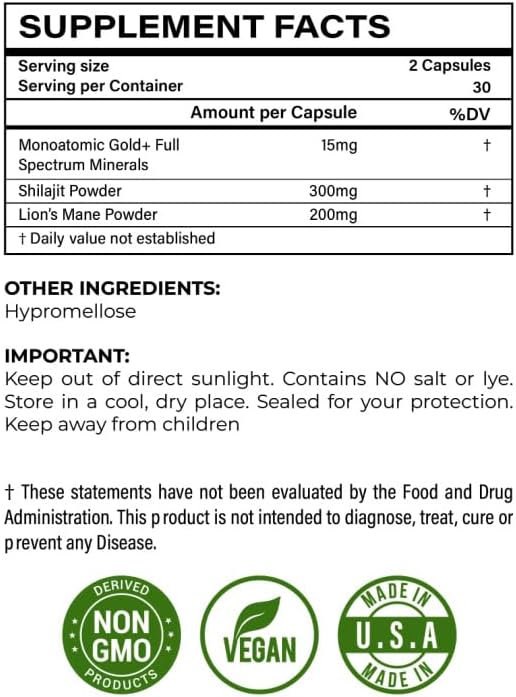 SUPPLEMENT FACTS

| Serving size | | 2 Capsules |
|---|---|---|
| Serving per Container | | 30 |
| | Amount per Capsule | %DV |
| Monoatomic Gold+ Full Spectrum Minerals | 15mg | † |
| Shilajit Powder | 300mg | † |
| Lion's Mane Powder | 200mg | † |
| † Daily value not established | | |

OTHER INGREDIENTS:
Hypromellose

IMPORTANT:
Keep out of direct sunlight. Contains NO salt or lye. Store in a cool, dry place. Sealed for your protection. Keep away from children

† These statements have not been evaluated by the Food and Drug Administration. This p roduct is not intended to diagnose, treat, cure or p revent any Disease.

DERIVED
NON
GMO
PRODUCTS

VEGAN

MADE IN
U.S.A
MADE IN